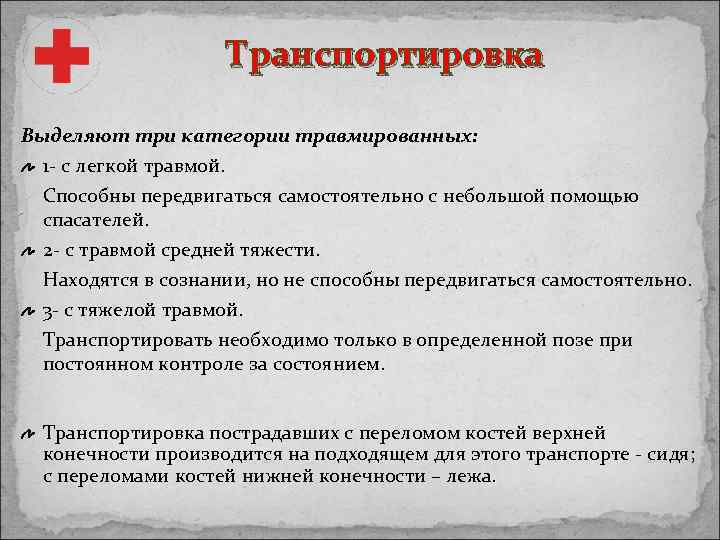 Транспортировка

Выделяют три категории травмированных:

1- с легкой травмой.

Способны передвигаться самостоятельно с небольшой помощью спасателей.

2- с травмой средней тяжести.

Находятся в сознании, но не способны передвигаться самостоятельно.

3- с тяжелой травмой.

Транспортировать необходимо только в определенной позе при постоянном контроле за состоянием.

Транспортировка пострадавших с переломом костей верхней конечности производится на подходящем для этого транспорте - сидя; с переломами костей нижней конечности – лежа.